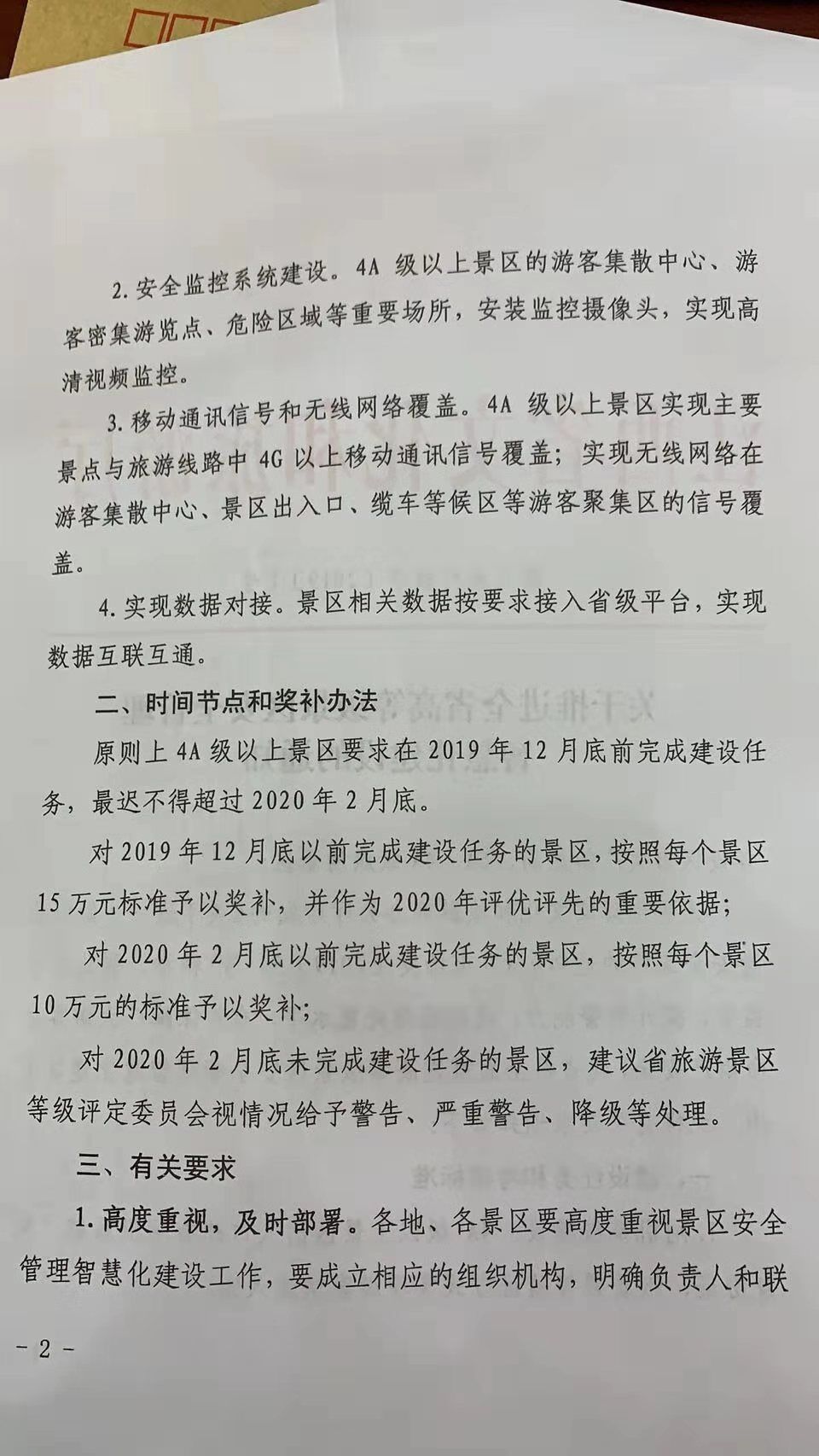 2. 安全监控系统建设。4A 级以上景区的游客集散中心、游客密集游览点、危险区域等重要场所，安装监控摄像头，实现高清视频监控。

3. 移动通讯信号和无线网络覆盖。4A 级以上景区实现主要景点与旅游线路中 4G 以上移动通讯信号覆盖；实现无线网络在游客集散中心、景区出入口、缆车等候区等游客聚集区的信号覆盖。

4. 实现数据对接。景区相关数据按要求接入省级平台，实现数据互联互通。

二、时间节点和奖补办法

原则上 4A 级以上景区要求在 2019 年 12 月底前完成建设任务，最迟不得超过 2020 年 2 月底。

对 2019 年 12 月底以前完成建设任务的景区，按照每个景区 15 万元标准予以奖补，并作为 2020 年评优评先的重要依据；

对 2020 年 2 月底以前完成建设任务的景区，按照每个景区 10 万元的标准予以奖补；

对 2020 年 2 月底未完成建设任务的景区，建议省旅游景区等级评定委员会视情况给予警告、严重警告、降级等处理。

三、有关要求

1. 高度重视，及时部署。各地、各景区要高度重视景区安全管理智慧化建设工作，要成立相应的组织机构，明确负责人和联

－ 2 －